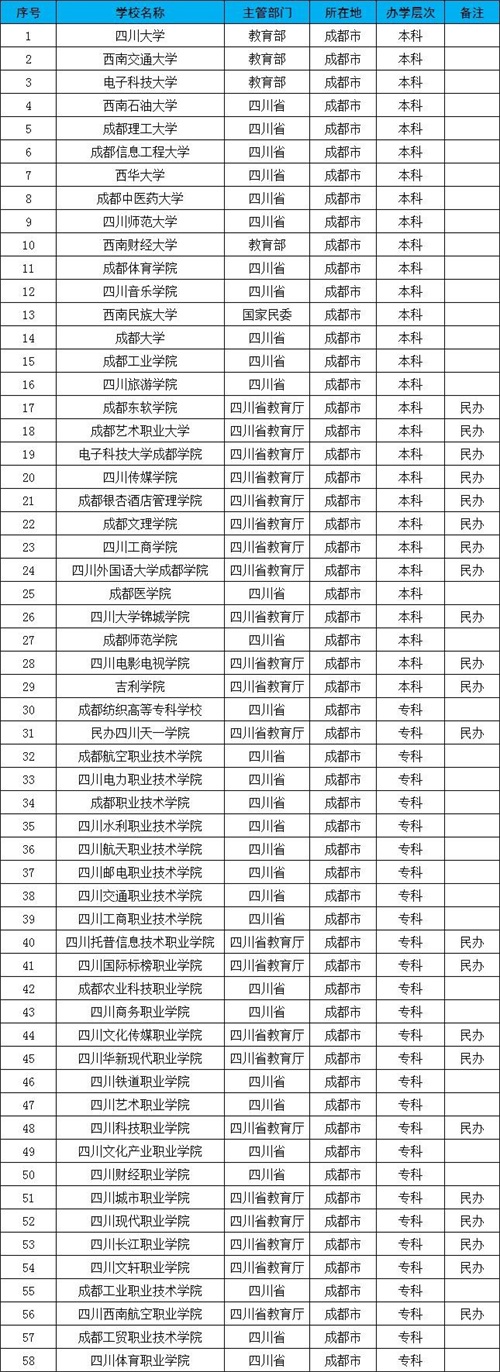 | 序号 | 学校名称 | 主管部门 | 所在地 | 办学层次 | 备注 |
|---|---|---|---|---|---|
| 1 | 四川大学 | 教育部 | 成都市 | 本科 | |
| 2 | 西南交通大学 | 教育部 | 成都市 | 本科 | |
| 3 | 电子科技大学 | 教育部 | 成都市 | 本科 | |
| 4 | 西南石油大学 | 四川省 | 成都市 | 本科 | |
| 5 | 成都理工大学 | 四川省 | 成都市 | 本科 | |
| 6 | 成都信息工程大学 | 四川省 | 成都市 | 本科 | |
| 7 | 西华大学 | 四川省 | 成都市 | 本科 | |
| 8 | 成都中医药大学 | 四川省 | 成都市 | 本科 | |
| 9 | 四川师范大学 | 四川省 | 成都市 | 本科 | |
| 10 | 西南财经大学 | 教育部 | 成都市 | 本科 | |
| 11 | 成都体育学院 | 四川省 | 成都市 | 本科 | |
| 12 | 四川音乐学院 | 四川省 | 成都市 | 本科 | |
| 13 | 西南民族大学 | 国家民委 | 成都市 | 本科 | |
| 14 | 成都大学 | 四川省 | 成都市 | 本科 | |
| 15 | 成都工业学院 | 四川省 | 成都市 | 本科 | |
| 16 | 四川旅游学院 | 四川省 | 成都市 | 本科 | |
| 17 | 成都东软学院 | 四川省教育厅 | 成都市 | 本科 | 民办 |
| 18 | 成都艺术职业大学 | 四川省教育厅 | 成都市 | 本科 | 民办 |
| 19 | 电子科技大学成都学院 | 四川省教育厅 | 成都市 | 本科 | 民办 |
| 20 | 四川传媒学院 | 四川省教育厅 | 成都市 | 本科 | 民办 |
| 21 | 成都银杏酒店管理学院 | 四川省教育厅 | 成都市 | 本科 | 民办 |
| 22 | 成都文理学院 | 四川省教育厅 | 成都市 | 本科 | 民办 |
| 23 | 四川工商学院 | 四川省教育厅 | 成都市 | 本科 | 民办 |
| 24 | 四川外国语大学成都学院 | 四川省教育厅 | 成都市 | 本科 | 民办 |
| 25 | 成都医学院 | 四川省 | 成都市 | 本科 | |
| 26 | 四川大学锦城学院 | 四川省教育厅 | 成都市 | 本科 | 民办 |
| 27 | 成都师范学院 | 四川省 | 成都市 | 本科 | |
| 28 | 四川电影电视学院 | 四川省教育厅 | 成都市 | 本科 | 民办 |
| 29 | 吉利学院 | 四川省教育厅 | 成都市 | 本科 | 民办 |
| 30 | 成都纺织高等专科学校 | 四川省 | 成都市 | 专科 | |
| 31 | 民办四川天一学院 | 四川省教育厅 | 成都市 | 专科 | 民办 |
| 32 | 成都航空职业技术学院 | 四川省 | 成都市 | 专科 | |
| 33 | 四川电力职业技术学院 | 四川省 | 成都市 | 专科 | |
| 34 | 成都职业技术学院 | 四川省 | 成都市 | 专科 | |
| 35 | 四川水利职业技术学院 | 四川省 | 成都市 | 专科 | |
| 36 | 四川航天职业技术学院 | 四川省 | 成都市 | 专科 | |
| 37 | 四川邮电职业技术学院 | 四川省 | 成都市 | 专科 | |
| 38 | 四川交通职业技术学院 | 四川省 | 成都市 | 专科 | |
| 39 | 四川工商职业技术学院 | 四川省 | 成都市 | 专科 | |
| 40 | 四川托普信息技术职业学院 | 四川省教育厅 | 成都市 | 专科 | 民办 |
| 41 | 四川国际标榜职业学院 | 四川省教育厅 | 成都市 | 专科 | 民办 |
| 42 | 成都农业科技职业学院 | 四川省 | 成都市 | 专科 | |
| 43 | 四川商务职业学院 | 四川省 | 成都市 | 专科 | |
| 44 | 四川文化传媒职业学院 | 四川省教育厅 | 成都市 | 专科 | 民办 |
| 45 | 四川华新现代职业学院 | 四川省教育厅 | 成都市 | 专科 | 民办 |
| 46 | 四川铁道职业学院 | 四川省 | 成都市 | 专科 | |
| 47 | 四川艺术职业学院 | 四川省 | 成都市 | 专科 | |
| 48 | 四川科技职业学院 | 四川省教育厅 | 成都市 | 专科 | 民办 |
| 49 | 四川文化产业职业学院 | 四川省 | 成都市 | 专科 | |
| 50 | 四川财经职业学院 | 四川省 | 成都市 | 专科 | |
| 51 | 四川城市职业学院 | 四川省教育厅 | 成都市 | 专科 | 民办 |
| 52 | 四川现代职业学院 | 四川省教育厅 | 成都市 | 专科 | 民办 |
| 53 | 四川长江职业学院 | 四川省教育厅 | 成都市 | 专科 | 民办 |
| 54 | 四川文轩职业学院 | 四川省教育厅 | 成都市 | 专科 | 民办 |
| 55 | 成都工业职业技术学院 | 四川省 | 成都市 | 专科 | |
| 56 | 四川西南航空职业学院 | 四川省教育厅 | 成都市 | 专科 | 民办 |
| 57 | 成都工贸职业技术学院 | 四川省 | 成都市 | 专科 | |
| 58 | 四川体育职业学院 | 四川省 | 成都市 | 专科 | |